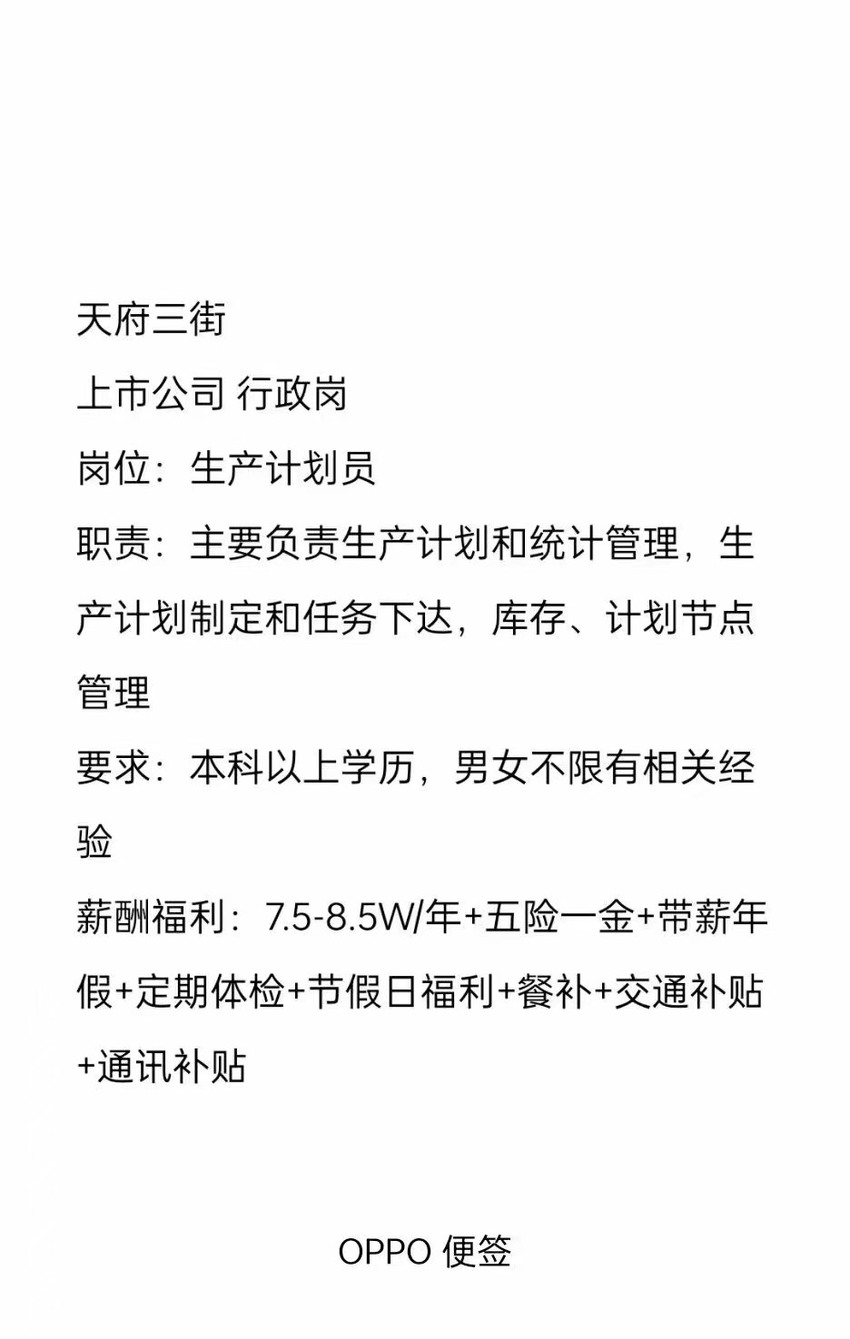 天府三街
上市公司 行政岗
岗位：生产计划员
职责：主要负责生产计划和统计管理，生产计划制定和任务下达，库存、计划节点管理
要求：本科以上学历，男女不限有相关经验
薪酬福利：7.5-8.5W/年+五险一金+带薪年假+定期体检+节假日福利+餐补+交通补贴+通讯补贴

OPPO 便签